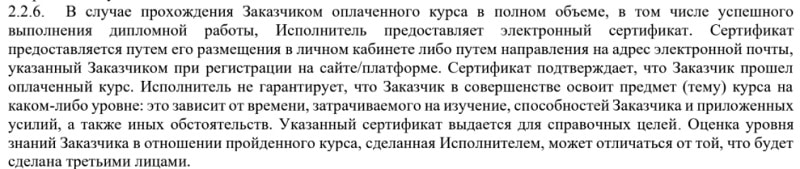 2.2.6. В случае прохождения Заказчиком оплаченного курса в полном объеме, в том числе успешного выполнения дипломной работы, Исполнитель предоставляет электронный сертификат. Сертификат предоставляется путем его размещения в личном кабинете либо путем направления на адрес электронной почты, указанный Заказчиком при регистрации на сайте/платформе. Сертификат подтверждает, что Заказчик прошел оплаченный курс. Исполнитель не гарантирует, что Заказчик в совершенстве освоит предмет (тему) курса на каком-либо уровне: это зависит от времени, затрачиваемого на изучение, способностей Заказчика и приложенных усилий, а также иных обстоятельств. Указанный сертификат выдается для справочных целей. Оценка уровня знаний Заказчика в отношении пройденного курса, сделанная Исполнителем, может отличаться от той, что будет сделана третьими лицами.